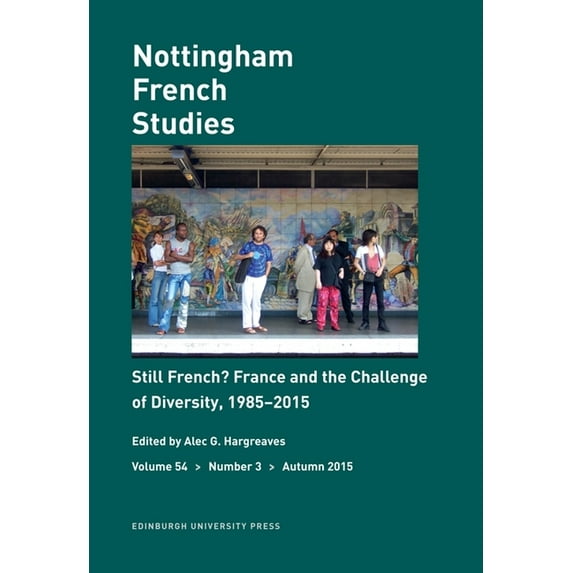 Nottingham French Studies

Still French? France and the Challenge of Diversity, 1985–2015

Edited by Alec G. Hargreaves

Volume 54 > Number 3 > Autumn 2015

EDINBURGH UNIVERSITY PRESS